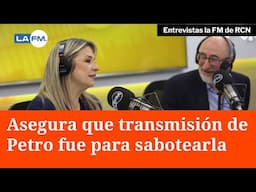 LA FM

Entrevistas la FM de RCN

Asegura que transmisión de Petro fue para sabotearla